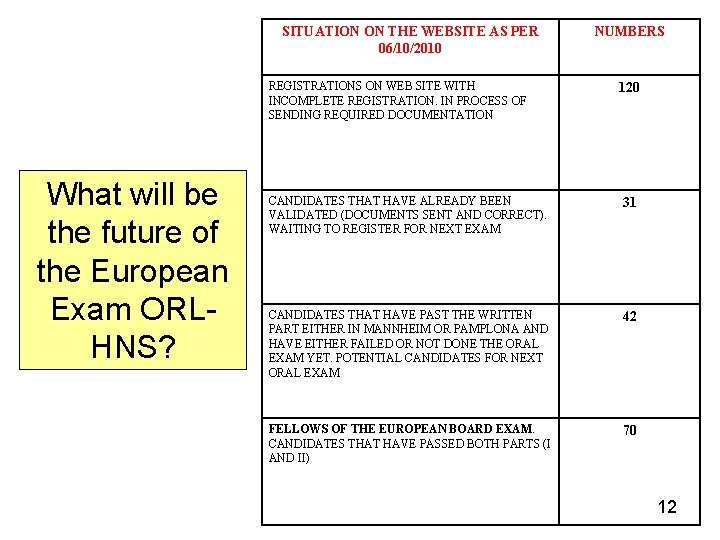 What will be the future of the European Exam ORL-HNS?

| SITUATION ON THE WEBSITE AS PER 06/10/2010 | NUMBERS |
|---|---|
| REGISTRATIONS ON WEB SITE WITH INCOMPLETE REGISTRATION. IN PROCESS OF SENDING REQUIRED DOCUMENTATION | 120 |
| CANDIDATES THAT HAVE ALREADY BEEN VALIDATED (DOCUMENTS SENT AND CORRECT). WAITING TO REGISTER FOR NEXT EXAM | 31 |
| CANDIDATES THAT HAVE PAST THE WRITTEN PART EITHER IN MANNHEIM OR PAMPLONA AND HAVE EITHER FAILED OR NOT DONE THE ORAL EXAM YET. POTENTIAL CANDIDATES FOR NEXT ORAL EXAM | 42 |
| FELLOWS OF THE EUROPEAN BOARD EXAM. CANDIDATES THAT HAVE PASSED BOTH PARTS (I AND II) | 70 |

12